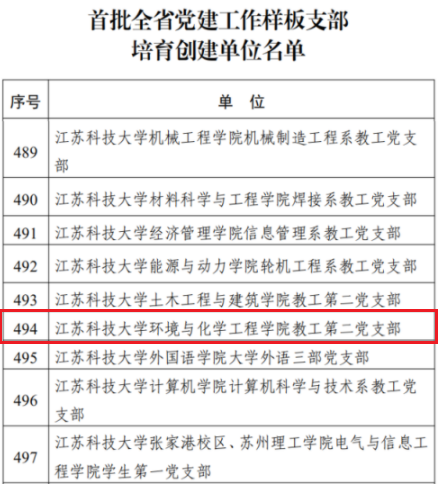 首批全省党建工作样板支部
培育创建单位名单

| 序号 | 单　位 |
|---|---|
| 489 | 江苏科技大学机械工程学院机械制造工程系教工党支部 |
| 490 | 江苏科技大学材料科学与工程学院焊接系教工党支部 |
| 491 | 江苏科技大学经济管理学院信息管理系教工党支部 |
| 492 | 江苏科技大学能源与动力学院轮机工程系教工党支部 |
| 493 | 江苏科技大学土木工程与建筑学院教工第二党支部 |
| 494 | 江苏科技大学环境与化学工程学院教工第二党支部 |
| 495 | 江苏科技大学外国语学院大学外语三部党支部 |
| 496 | 江苏科技大学计算机学院计算机科学与技术系教工党支部 |
| 497 | 江苏科技大学张家港校区、苏州理工学院电气与信息工程学院学生第一党支部 |